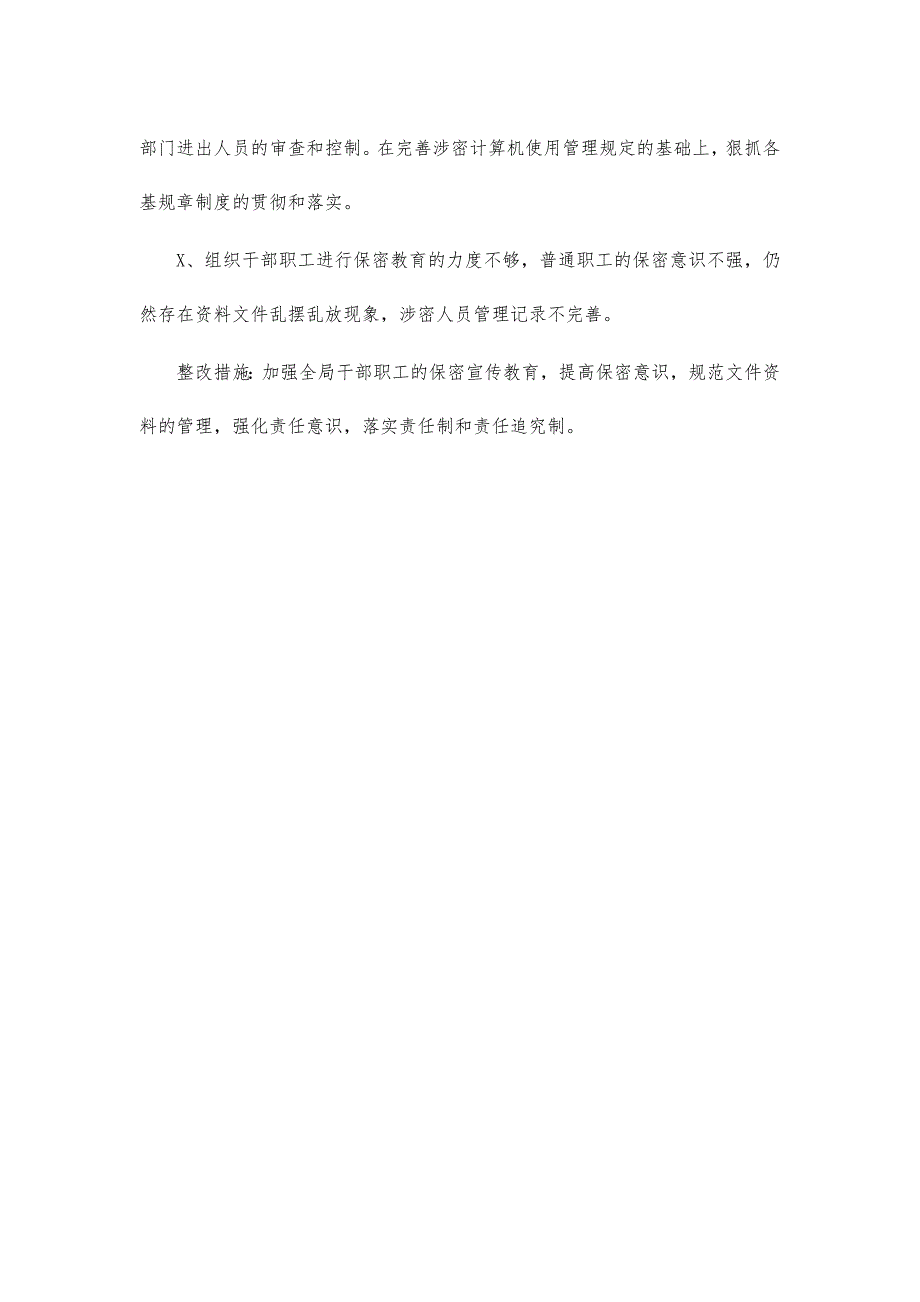 部门进出人员的审查和控制。在完善涉密计算机使用管理规定的基础上，狠抓各基规章制度的贯彻和落实。

X、组织干部职工进行保密教育的力度不够，普通职工的保密意识不强，仍然存在资料文件乱摆乱放现象，涉密人员管理记录不完善。

整改措施：加强全局干部职工的保密宣传教育，提高保密意识，规范文件资料的管理，强化责任意识，落实责任制和责任追究制。